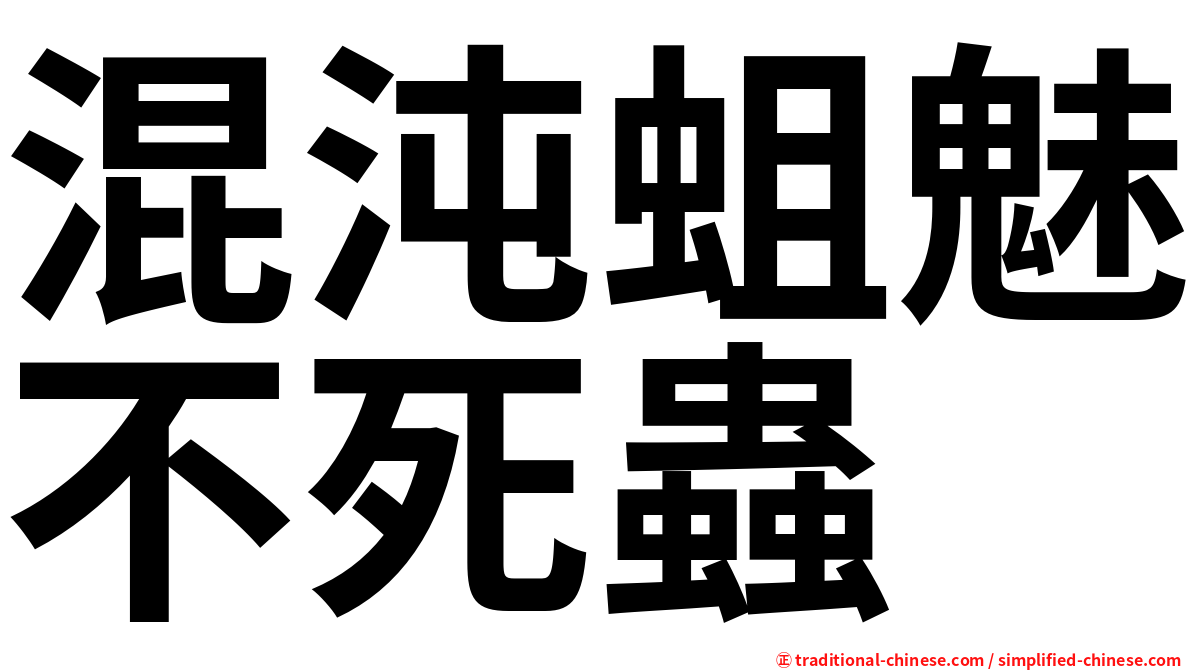 混沌蛆魅
不死蟲

㊣ traditional-chinese.com / simplified-chinese.com